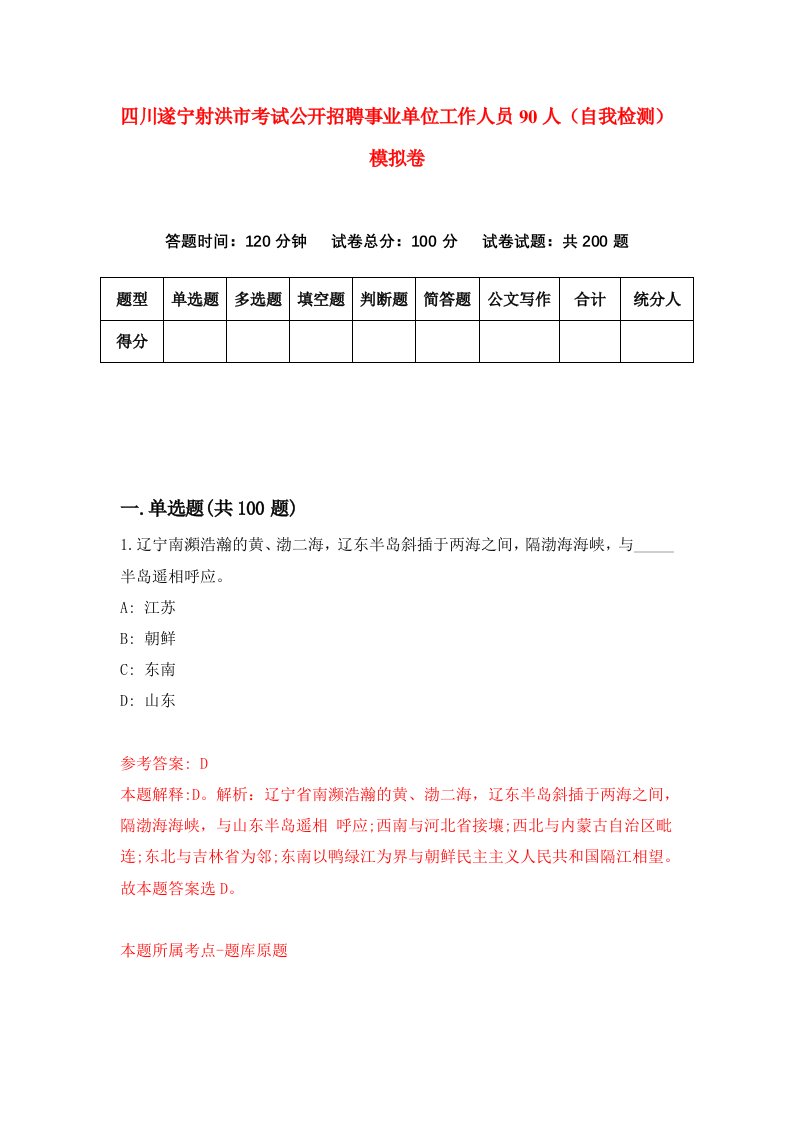 四川遂宁射洪市考试公开招聘事业单位工作人员90人（自我检测）模拟卷

答题时间：120分钟　试卷总分：100分　试卷试题：共200题

| 题型 | 单选题 | 多选题 | 填空题 | 判断题 | 简答题 | 公文写作 | 合计 | 统分人 |
|---|---|---|---|---|---|---|---|---|
| 得分 | | | | | | | | |

一.单选题(共100题)

1.辽宁南濒浩瀚的黄、渤二海，辽东半岛斜插于两海之间，隔渤海海峡，与_____半岛遥相呼应。

A: 江苏

B: 朝鲜

C: 东南

D: 山东

参考答案: D

本题解释:D。解析：辽宁省南濒浩瀚的黄、渤二海，辽东半岛斜插于两海之间，隔渤海海峡，与山东半岛遥相 呼应;西南与河北省接壤;西北与内蒙古自治区毗连;东北与吉林省为邻;东南以鸭绿江为界与朝鲜民主主义人民共和国隔江相望。故本题答案选D。

本题所属考点-题库原题